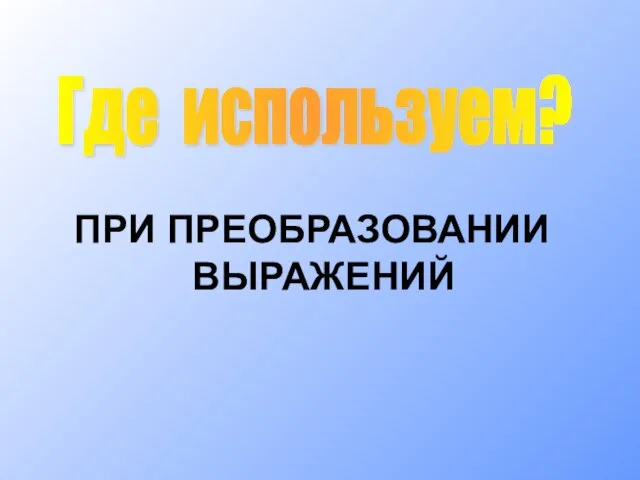 Где используем?

ПРИ ПРЕОБРАЗОВАНИИ ВЫРАЖЕНИЙ